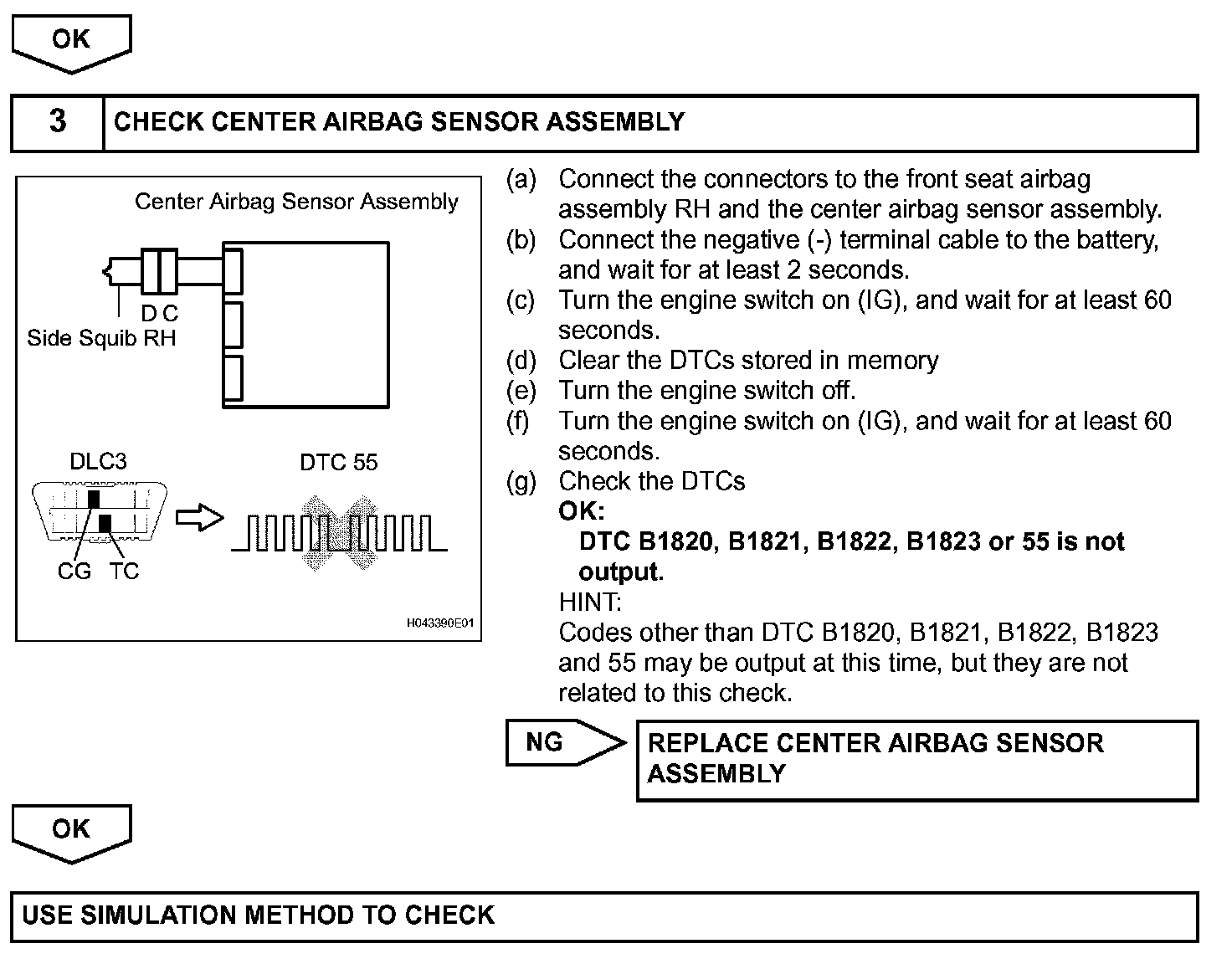 OK

3 CHECK CENTER AIRBAG SENSOR ASSEMBLY

Center Airbag Sensor Assembly

D C

Side Squib RH

DLC3

DTC 55

CG TC

H043390E01

(a) Connect the connectors to the front seat airbag assembly RH and the center airbag sensor assembly.
(b) Connect the negative (-) terminal cable to the battery, and wait for at least 2 seconds.
(c) Turn the engine switch on (IG), and wait for at least 60 seconds.
(d) Clear the DTCs stored in memory
(e) Turn the engine switch off.
(f) Turn the engine switch on (IG), and wait for at least 60 seconds.
(g) Check the DTCs
OK:
DTC B1820, B1821, B1822, B1823 or 55 is not output.
HINT:
Codes other than DTC B1820, B1821, B1822, B1823 and 55 may be output at this time, but they are not related to this check.

NG

REPLACE CENTER AIRBAG SENSOR ASSEMBLY

OK

USE SIMULATION METHOD TO CHECK